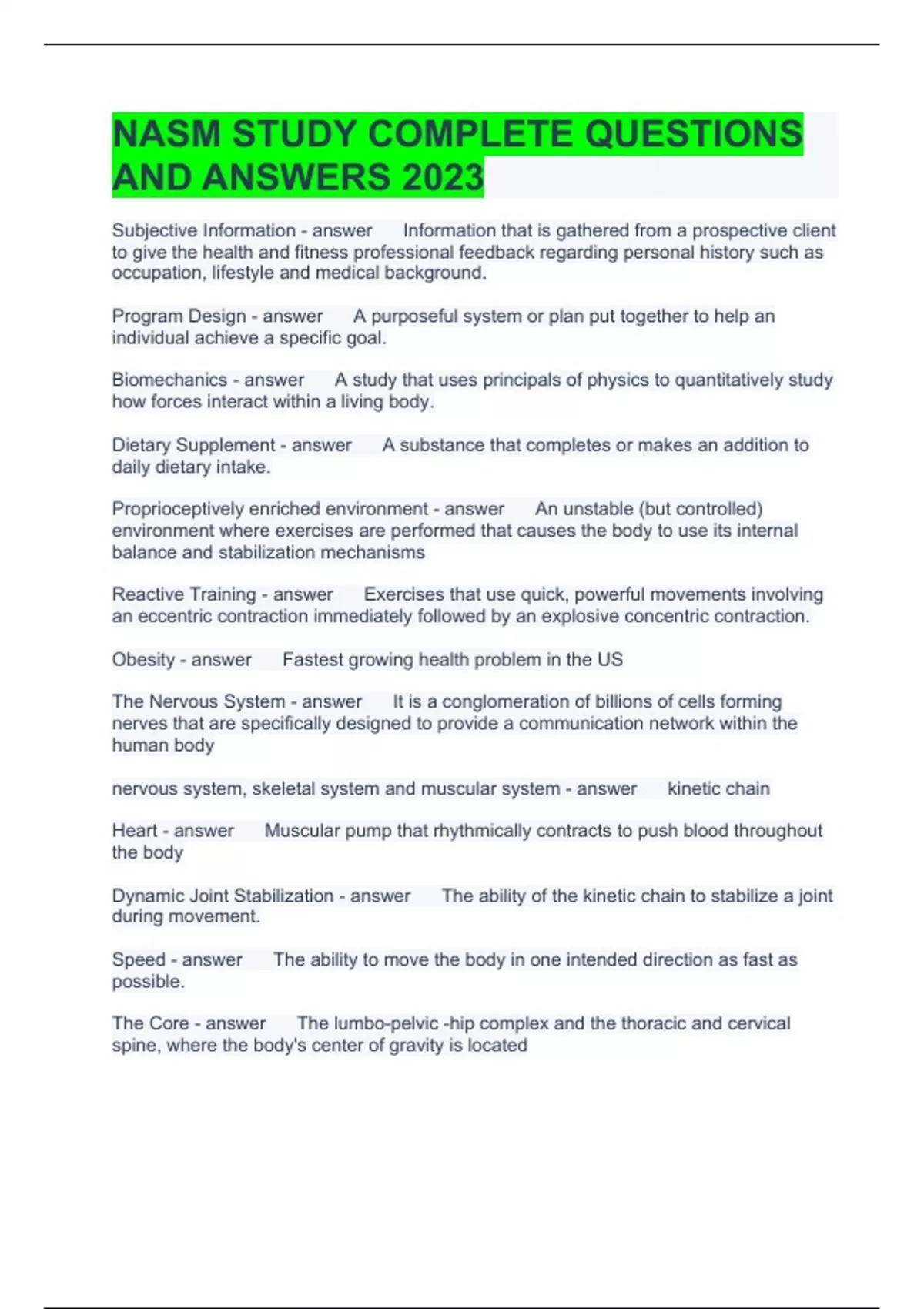 NASM STUDY COMPLETE QUESTIONS AND ANSWERS 2023

Subjective Information - answer Information that is gathered from a prospective client to give the health and fitness professional feedback regarding personal history such as occupation, lifestyle and medical background.

Program Design - answer A purposeful system or plan put together to help an individual achieve a specific goal.

Biomechanics - answer A study that uses principals of physics to quantitatively study how forces interact within a living body.

Dietary Supplement - answer A substance that completes or makes an addition to daily dietary intake.

Proprioceptively enriched environment - answer An unstable (but controlled) environment where exercises are performed that causes the body to use its internal balance and stabilization mechanisms

Reactive Training - answer Exercises that use quick, powerful movements involving an eccentric contraction immediately followed by an explosive concentric contraction.

Obesity - answer Fastest growing health problem in the US

The Nervous System - answer It is a conglomeration of billions of cells forming nerves that are specifically designed to provide a communication network within the human body

nervous system, skeletal system and muscular system - answer kinetic chain

Heart - answer Muscular pump that rhythmically contracts to push blood throughout the body

Dynamic Joint Stabilization - answer The ability of the kinetic chain to stabilize a joint during movement.

Speed - answer The ability to move the body in one intended direction as fast as possible.

The Core - answer The lumbo-pelvic -hip complex and the thoracic and cervical spine, where the body's center of gravity is located